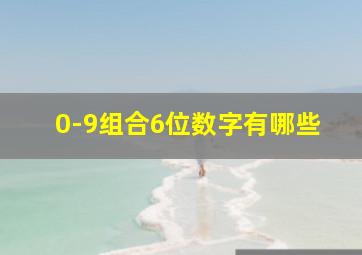 0-9组合6位数字有哪些